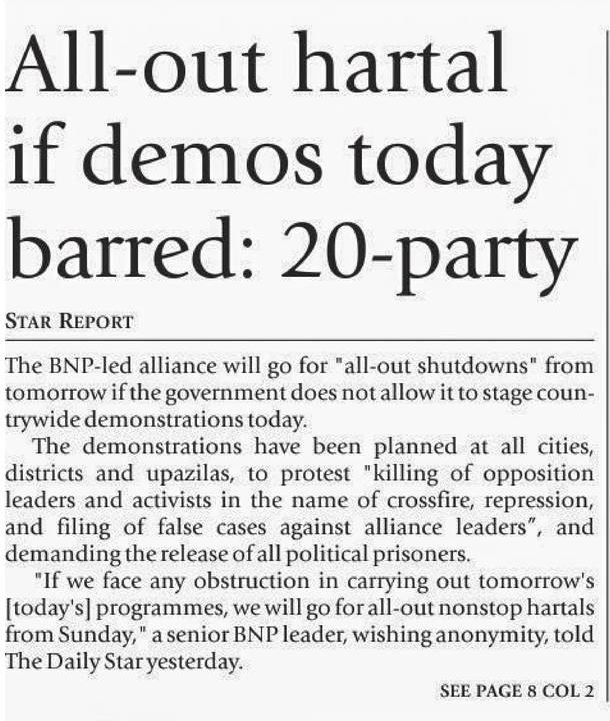 All-out hartal if demos today barred: 20-party

STAR REPORT

The BNP-led alliance will go for "all-out shutdowns" from tomorrow if the government does not allow it to stage countrywide demonstrations today.

The demonstrations have been planned at all cities, districts and upazilas, to protest "killing of opposition leaders and activists in the name of crossfire, repression, and filing of false cases against alliance leaders", and demanding the release of all political prisoners.

"If we face any obstruction in carrying out tomorrow's [today's] programmes, we will go for all-out nonstop hartals from Sunday," a senior BNP leader, wishing anonymity, told The Daily Star yesterday.

SEE PAGE 8 COL 2